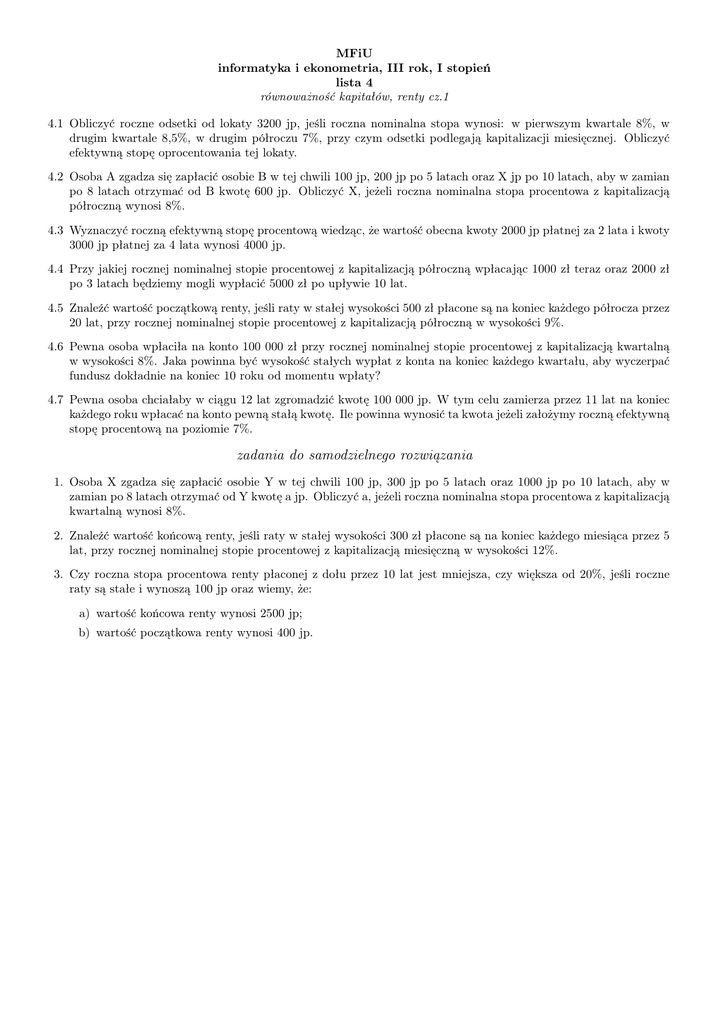 MFiU
informatyka i ekonometria, III rok, I stopień
lista 4
równoważność kapitałów, renty cz.1

4.1 Obliczyć roczne odsetki od lokaty 3200 jp, jeśli roczna nominalna stopa wynosi: w pierwszym kwartale 8%, w drugim kwartale 8,5%, w drugim półroczu 7%, przy czym odsetki podlegają kapitalizacji miesięcznej. Obliczyć efektywną stopę oprocentowania tej lokaty.

4.2 Osoba A zgadza się zapłacić osobie B w tej chwili 100 jp, 200 jp po 5 latach oraz X jp po 10 latach, aby w zamian po 8 latach otrzymać od B kwotę 600 jp. Obliczyć X, jeżeli roczna nominalna stopa procentowa z kapitalizacją półroczną wynosi 8%.

4.3 Wyznaczyć roczną efektywną stopę procentową wiedząc, że wartość obecna kwoty 2000 jp płatnej za 2 lata i kwoty 3000 jp płatnej za 4 lata wynosi 4000 jp.

4.4 Przy jakiej rocznej nominalnej stopie procentowej z kapitalizacją półroczną wpłacając 1000 zł teraz oraz 2000 zł po 3 latach będziemy mogli wypłacić 5000 zł po upływie 10 lat.

4.5 Znaleźć wartość początkową renty, jeśli raty w stałej wysokości 500 zł płacone są na koniec każdego półrocza przez 20 lat, przy rocznej nominalnej stopie procentowej z kapitalizacją półroczną w wysokości 9%.

4.6 Pewna osoba wpłaciła na konto 100 000 zł przy rocznej nominalnej stopie procentowej z kapitalizacją kwartalną w wysokości 8%. Jaka powinna być wysokość stałych wypłat z konta na koniec każdego kwartału, aby wyczerpać fundusz dokładnie na koniec 10 roku od momentu wpłaty?

4.7 Pewna osoba chciałaby w ciągu 12 lat zgromadzić kwotę 100 000 jp. W tym celu zamierza przez 11 lat na koniec każdego roku wpłacać na konto pewną stałą kwotę. Ile powinna wynosić ta kwota jeżeli założymy roczną efektywną stopę procentową na poziomie 7%.

zadania do samodzielnego rozwiązania

1. Osoba X zgadza się zapłacić osobie Y w tej chwili 100 jp, 300 jp po 5 latach oraz 1000 jp po 10 latach, aby w zamian po 8 latach otrzymać od Y kwotę a jp. Obliczyć a, jeżeli roczna nominalna stopa procentowa z kapitalizacją kwartalną wynosi 8%.

2. Znaleźć wartość końcową renty, jeśli raty w stałej wysokości 300 zł płacone są na koniec każdego miesiąca przez 5 lat, przy rocznej nominalnej stopie procentowej z kapitalizacją miesięczną w wysokości 12%.

3. Czy roczna stopa procentowa renty płaconej z dołu przez 10 lat jest mniejsza, czy większa od 20%, jeśli roczne raty są stałe i wynoszą 100 jp oraz wiemy, że:

a) wartość końcowa renty wynosi 2500 jp;

b) wartość początkowa renty wynosi 400 jp.